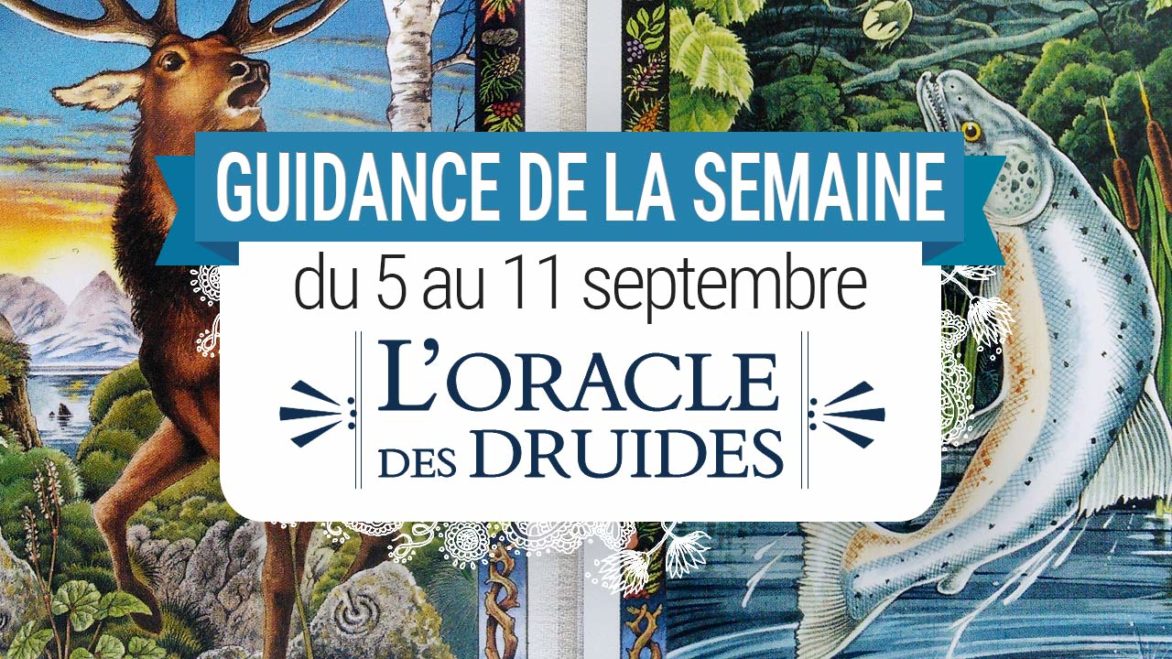 GUIDANCE DE LA SEMAINE
du 5 au 11 septembre
L'ORACLE
DES DRUIDES